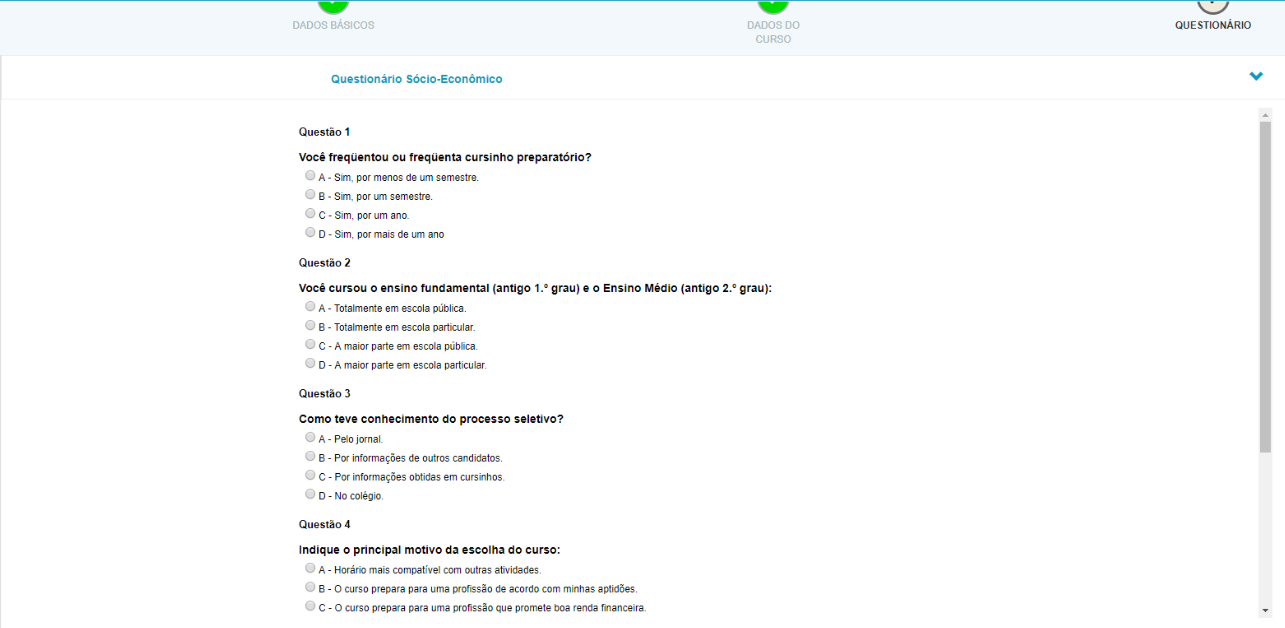 DADOS BÁSICOS

DADOS DO CURSO

QUESTIONÁRIO

Questionário Sócio-Econômico

Questão 1

Você freqüentou ou freqüenta cursinho preparatório?

A - Sim, por menos de um semestre.

B - Sim, por um semestre.

C - Sim, por um ano.

D - Sim, por mais de um ano

Questão 2

Você cursou o ensino fundamental (antigo 1.º grau) e o Ensino Médio (antigo 2.º grau):

A - Totalmente em escola pública.

B - Totalmente em escola particular.

C - A maior parte em escola pública.

D - A maior parte em escola particular.

Questão 3

Como teve conhecimento do processo seletivo?

A - Pelo jornal.

B - Por informações de outros candidatos.

C - Por informações obtidas em cursinhos.

D - No colégio.

Questão 4

Indique o principal motivo da escolha do curso:

A - Horário mais compatível com outras atividades.

B - O curso prepara para uma profissão de acordo com minhas aptidões.

C - O curso prepara para uma profissão que promete boa renda financeira.